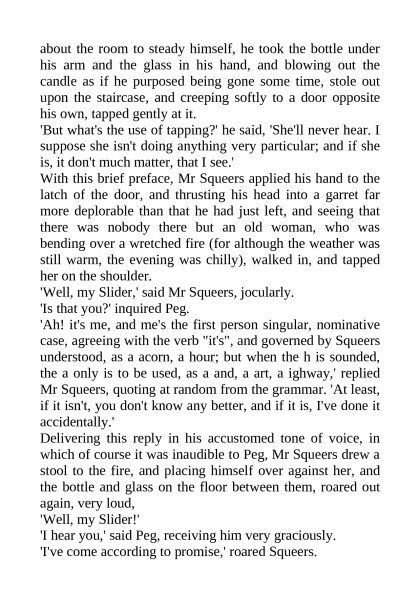 about the room to steady himself, he took the bottle under his arm and the glass in his hand, and blowing out the candle as if he purposed being gone some time, stole out upon the staircase, and creeping softly to a door opposite his own, tapped gently at it.
'But what's the use of tapping?' he said, 'She'll never hear. I suppose she isn't doing anything very particular; and if she is, it don't much matter, that I see.'
With this brief preface, Mr Squeers applied his hand to the latch of the door, and thrusting his head into a garret far more deplorable than that he had just left, and seeing that there was nobody there but an old woman, who was bending over a wretched fire (for although the weather was still warm, the evening was chilly), walked in, and tapped her on the shoulder.
'Well, my Slider,' said Mr Squeers, jocularly.
'Is that you?' inquired Peg.
'Ah! it's me, and me's the first person singular, nominative case, agreeing with the verb "it's", and governed by Squeers understood, as a acorn, a hour; but when the h is sounded, the a only is to be used, as a and, a art, a ighway,' replied Mr Squeers, quoting at random from the grammar. 'At least, if it isn't, you don't know any better, and if it is, I've done it accidentally.'
Delivering this reply in his accustomed tone of voice, in which of course it was inaudible to Peg, Mr Squeers drew a stool to the fire, and placing himself over against her, and the bottle and glass on the floor between them, roared out again, very loud,
'Well, my Slider!'
'I hear you,' said Peg, receiving him very graciously.
'I've come according to promise,' roared Squeers.